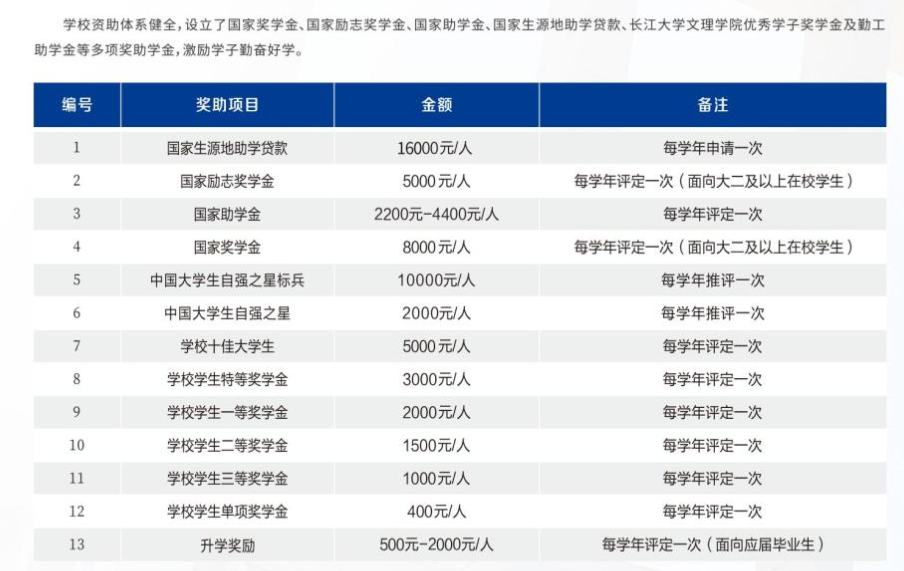 学校资助体系健全，设立了国家奖学金、国家励志奖学金、国家助学金、国家生源地助学贷款、长江大学文理学院优秀学子奖学金及勤工助学金等多项奖助学金，激励学子勤奋好学。

| 编号 | 奖助项目 | 金额 | 备注 |
|---|---|---|---|
| 1 | 国家生源地助学贷款 | 16000元/人 | 每学年申请一次 |
| 2 | 国家励志奖学金 | 5000元/人 | 每学年评定一次（面向大二及以上在校学生） |
| 3 | 国家助学金 | 2200元-4400元/人 | 每学年评定一次 |
| 4 | 国家奖学金 | 8000元/人 | 每学年评定一次（面向大二及以上在校学生） |
| 5 | 中国大学生自强之星标兵 | 10000元/人 | 每学年推评一次 |
| 6 | 中国大学生自强之星 | 2000元/人 | 每学年推评一次 |
| 7 | 学校十佳大学生 | 5000元/人 | 每学年评定一次 |
| 8 | 学校学生特等奖学金 | 3000元/人 | 每学年评定一次 |
| 9 | 学校学生一等奖学金 | 2000元/人 | 每学年评定一次 |
| 10 | 学校学生二等奖学金 | 1500元/人 | 每学年评定一次 |
| 11 | 学校学生三等奖学金 | 1000元/人 | 每学年评定一次 |
| 12 | 学校学生单项奖学金 | 400元/人 | 每学年评定一次 |
| 13 | 升学奖励 | 500元-2000元/人 | 每学年评定一次（面向应届毕业生） |